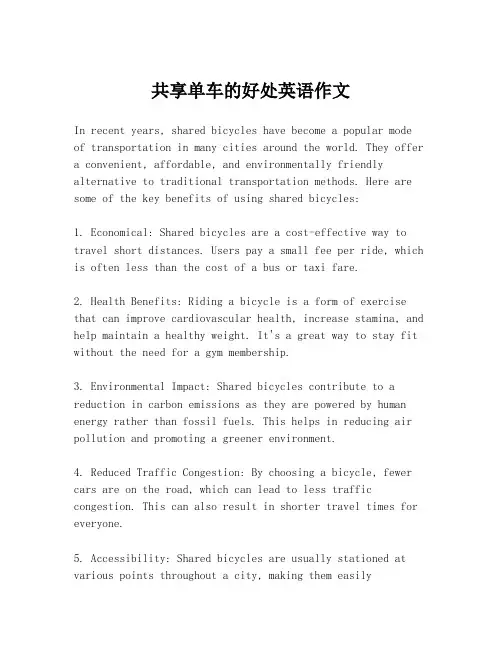 共享单车的好处英语作文

In recent years, shared bicycles have become a popular mode of transportation in many cities around the world. They offer a convenient, affordable, and environmentally friendly alternative to traditional transportation methods. Here are some of the key benefits of using shared bicycles:

1. Economical: Shared bicycles are a cost-effective way to travel short distances. Users pay a small fee per ride, which is often less than the cost of a bus or taxi fare.

2. Health Benefits: Riding a bicycle is a form of exercise that can improve cardiovascular health, increase stamina, and help maintain a healthy weight. It's a great way to stay fit without the need for a gym membership.

3. Environmental Impact: Shared bicycles contribute to a reduction in carbon emissions as they are powered by human energy rather than fossil fuels. This helps in reducing air pollution and promoting a greener environment.

4. Reduced Traffic Congestion: By choosing a bicycle, fewer cars are on the road, which can lead to less traffic congestion. This can also result in shorter travel times for everyone.

5. Accessibility: Shared bicycles are usually stationed at various points throughout a city, making them easily